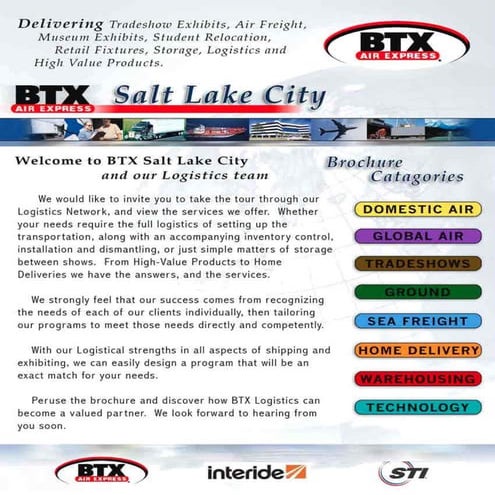 Delivering Tradeshow Exhibits, Air Freight, Museum Exhibits, Student Relocation, Retail Fixtures, Storage, Logistics and High Value Products.

BTX AIR EXPRESS

BTX AIR EXPRESS Salt Lake City

Welcome to BTX Salt Lake City and our Logistics team

We would like to invite you to take the tour through our Logistics Network, and view the services we offer. Whether your needs require the full logistics of setting up the transportation, along with an accompanying inventory control, installation and dismantling, or just simple matters of storage between shows. From High-Value Products to Home Deliveries we have the answers, and the services.

We strongly feel that our success comes from recognizing the needs of each of our clients individually, then tailoring our programs to meet those needs directly and competently.

With our Logistical strengths in all aspects of shipping and exhibiting, we can easily design a program that will be an exact match for your needs.

Peruse the brochure and discover how BTX Logistics can become a valued partner. We look forward to hearing from you soon.

Brochure Catagories

DOMESTIC AIR
GLOBAL AIR
TRADESHOWS
GROUND
SEA FREIGHT
HOME DELIVERY
WAREHOUSING
TECHNOLOGY

BTX AIR EXPRESS
interide
STI